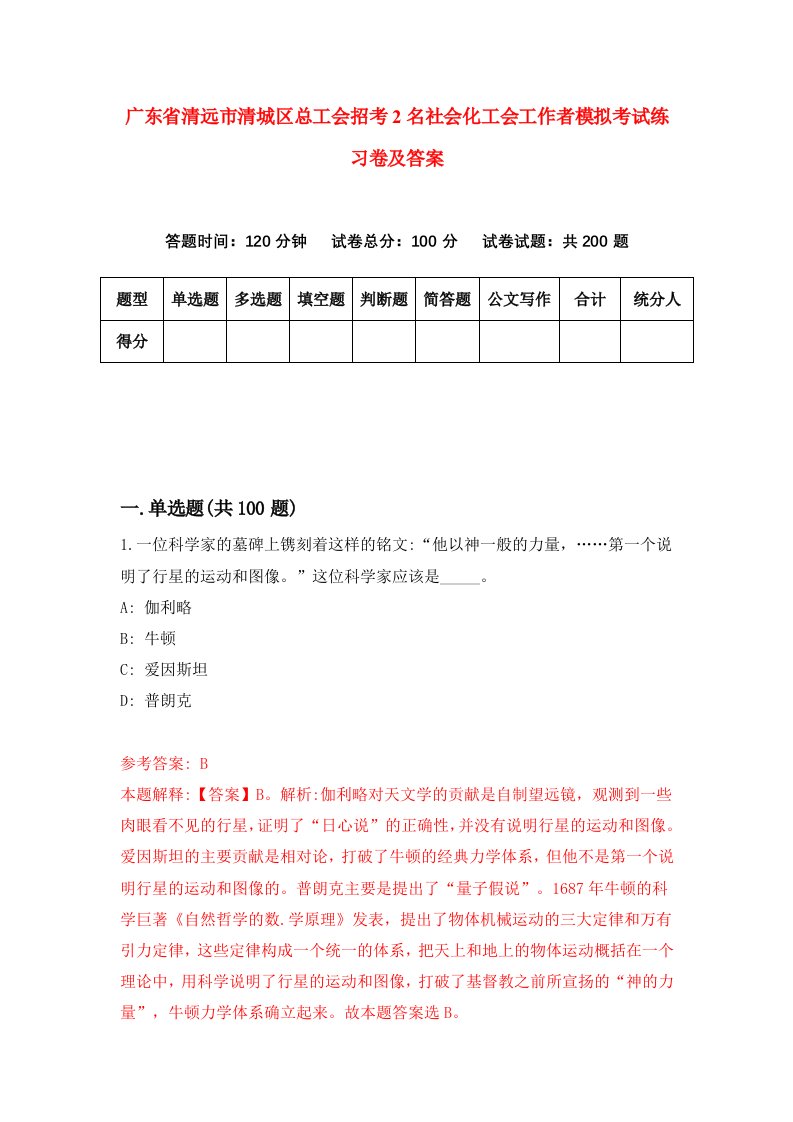 广东省清远市清城区总工会招考2名社会化工会工作者模拟考试练习卷及答案

答题时间：120分钟　试卷总分：100分　试卷试题：共200题

| 题型 | 单选题 | 多选题 | 填空题 | 判断题 | 简答题 | 公文写作 | 合计 | 统分人 |
|---|---|---|---|---|---|---|---|---|
| 得分 | | | | | | | | |

一.单选题(共100题)

1.一位科学家的墓碑上镌刻着这样的铭文:“他以神一般的力量，……第一个说明了行星的运动和图像。”这位科学家应该是_____。

A: 伽利略

B: 牛顿

C: 爱因斯坦

D: 普朗克

参考答案: B

本题解释:【答案】B。解析:伽利略对天文学的贡献是自制望远镜，观测到一些肉眼看不见的行星，证明了“日心说”的正确性，并没有说明行星的运动和图像。爱因斯坦的主要贡献是相对论，打破了牛顿的经典力学体系，但他不是第一个说明行星的运动和图像的。普朗克主要是提出了“量子假说”。1687年牛顿的科学巨著《自然哲学的数.学原理》发表，提出了物体机械运动的三大定律和万有引力定律，这些定律构成一个统一的体系，把天上和地上的物体运动概括在一个理论中，用科学说明了行星的运动和图像，打破了基督教之前所宣扬的“神的力量”，牛顿力学体系确立起来。故本题答案选B。